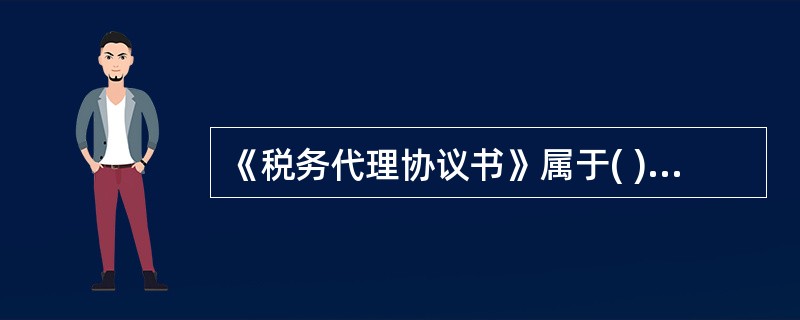 《税务代理协议书》属于( )...